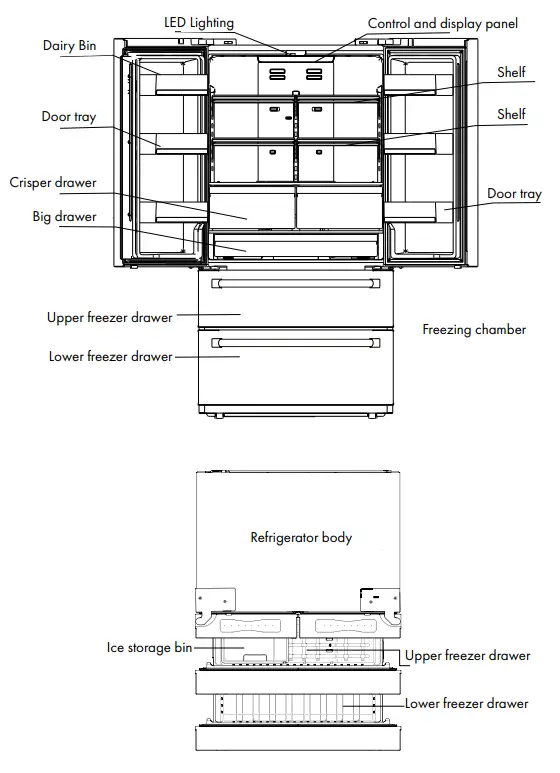 LED Lighting
Control and display panel
Dairy Bin
Shelf
Door tray
Shelf
Crisper drawer
Door tray
Big drawer
Upper freezer drawer
Freezing chamber
Lower freezer drawer

Refrigerator body
Ice storage bin
Upper freezer drawer
Lower freezer drawer